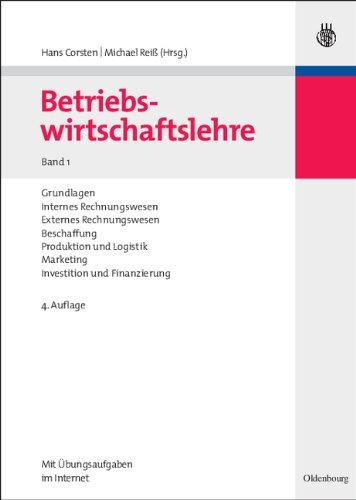 Hans Corsten | Michael Reiß (Hrsg.)

Betriebswirtschaftslehre

Band 1

Grundlagen
Internes Rechnungswesen
Externes Rechnungswesen
Beschaffung
Produktion und Logistik
Marketing
Investition und Finanzierung

4. Auflage

Mit Übungsaufgaben im Internet

Oldenbourg